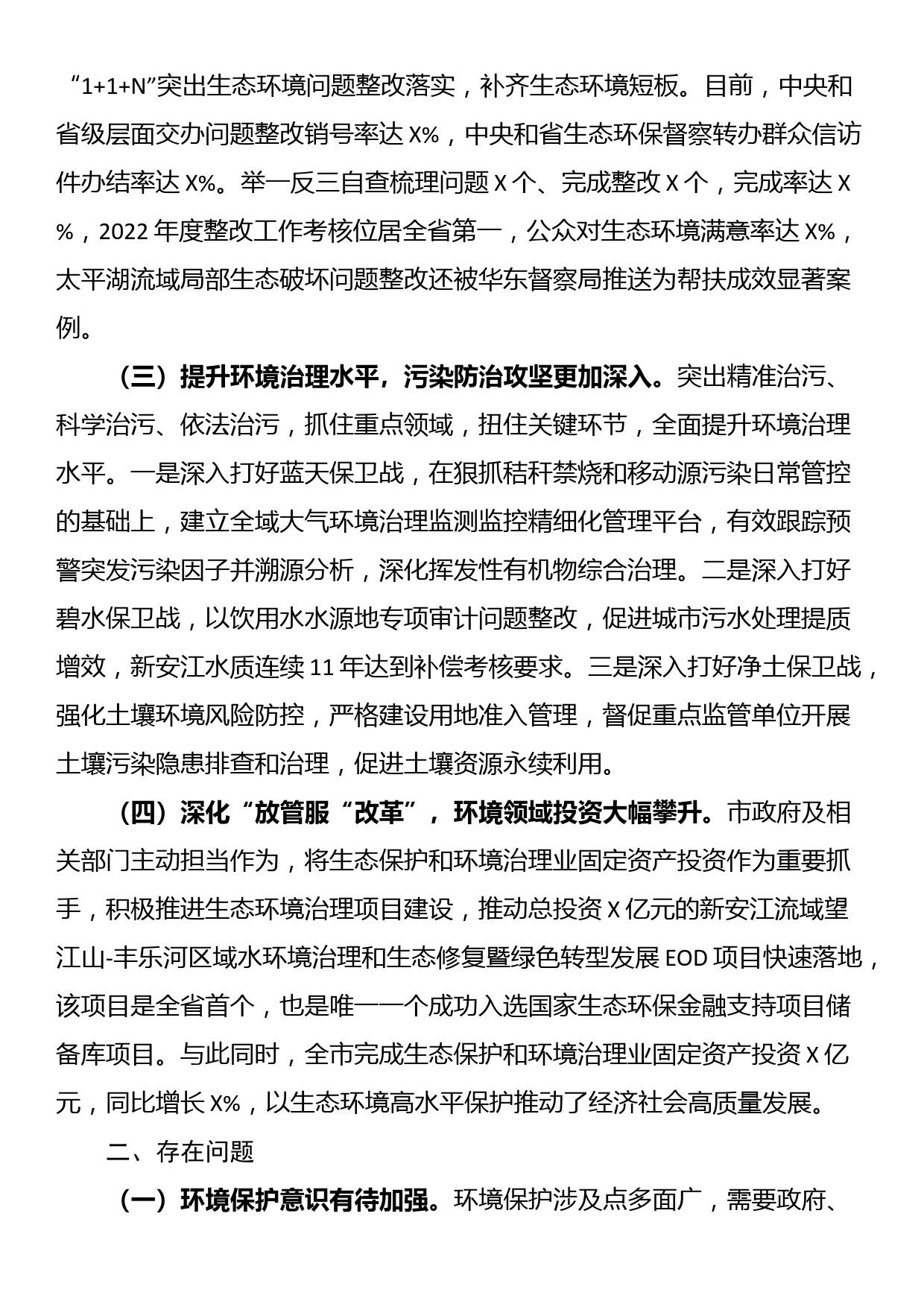 “1+1+N”突出生态环境问题整改落实，补齐生态环境短板。目前，中央和省级层面交办问题整改销号率达 X%，中央和省生态环保督察转办群众信访件办结率达 X%。举一反三自查梳理问题 X 个、完成整改 X 个，完成率达 X%，2022 年度整改工作考核位居全省第一，公众对生态环境满意率达 X%，太平湖流域局部生态破坏问题整改还被华东督察局推送为帮扶成效显著案例。

（三）提升环境治理水平，污染防治攻坚更加深入。突出精准治污、科学治污、依法治污，抓住重点领域，扭住关键环节，全面提升环境治理水平。一是深入打好蓝天保卫战，在狠抓秸秆禁烧和移动源污染日常管控的基础上，建立全域大气环境治理监测监控精细化管理平台，有效跟踪预警突发污染因子并溯源分析，深化挥发性有机物综合治理。二是深入打好碧水保卫战，以饮用水水源地专项审计问题整改，促进城市污水处理提质增效，新安江水质连续 11 年达到补偿考核要求。三是深入打好净土保卫战，强化土壤环境风险防控，严格建设用地准入管理，督促重点监管单位开展土壤污染隐患排查和治理，促进土壤资源永续利用。

（四）深化“放管服“改革”，环境领域投资大幅攀升。市政府及相关部门主动担当作为，将生态保护和环境治理业固定资产投资作为重要抓手，积极推进生态环境治理项目建设，推动总投资 X 亿元的新安江流域望江山-丰乐河区域水环境治理和生态修复暨绿色转型发展 EOD 项目快速落地，该项目是全省首个，也是唯一一个成功入选国家生态环保金融支持项目储备库项目。与此同时，全市完成生态保护和环境治理业固定资产投资 X 亿元，同比增长 X%，以生态环境高水平保护推动了经济社会高质量发展。

二、存在问题

（一）环境保护意识有待加强。环境保护涉及点多面广，需要政府、